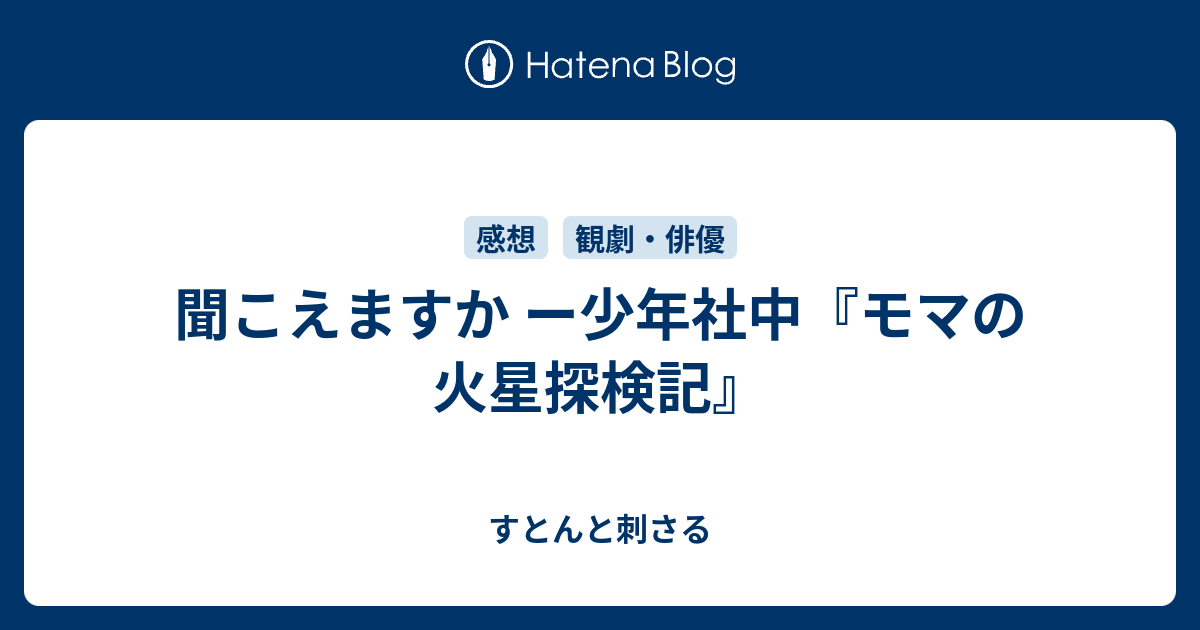 Hatena Blog

感想 観劇・俳優

聞こえますか ー少年社中『モマの火星探検記』

すとんと刺さる